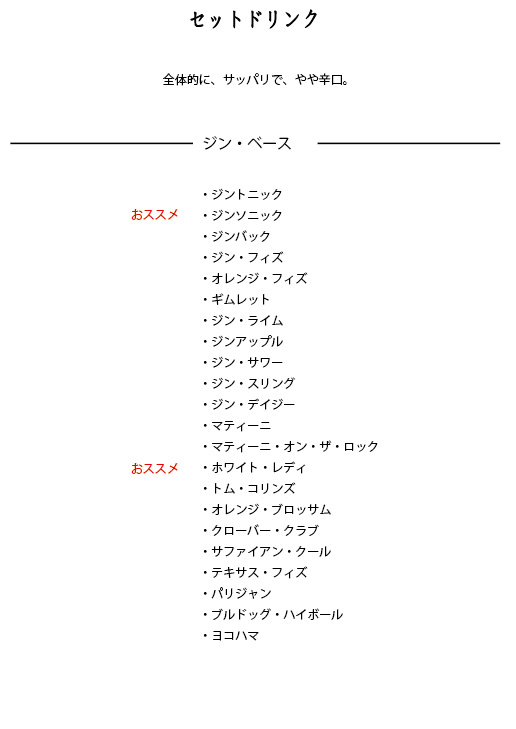 セットドリンク

全体的に、サッパリで、やや辛口。

ジン・ベース

・ジントニック
おススメ ・ジンソニック
・ジンバック
・ジン・フィズ
・オレンジ・フィズ
・ギムレット
・ジン・ライム
・ジンアップル
・ジン・サワー
・ジン・スリング
・ジン・デイジー
・マティーニ
・マティーニ・オン・ザ・ロック
おススメ ・ホワイト・レディ
・トム・コリンズ
・オレンジ・ブロッサム
・クローバー・クラブ
・サファイアン・クール
・テキサス・フィズ
・パリジャン
・ブルドッグ・ハイボール
・ヨコハマ